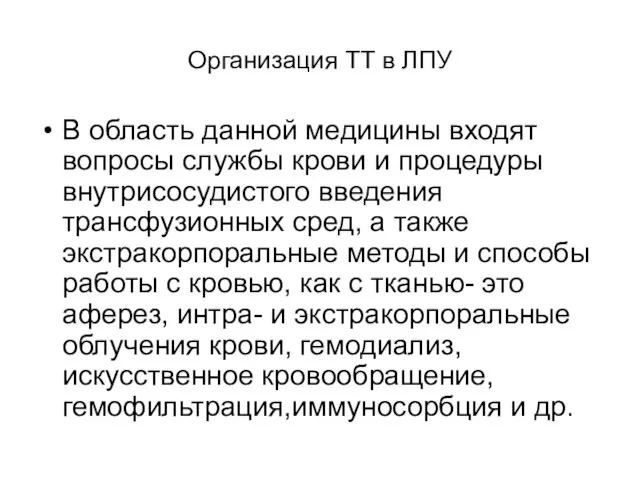 Организация ТТ в ЛПУ

• В область данной медицины входят вопросы службы крови и процедуры внутрисосудистого введения трансфузионных сред, а также экстракорпоральные методы и способы работы с кровью, как с тканью- это аферез, интра- и экстракорпоральные облучения крови, гемодиализ, искусственное кровообращение, гемофильтрация,иммуносорбция и др.